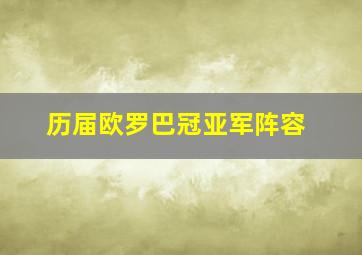 历届欧罗巴冠亚军阵容